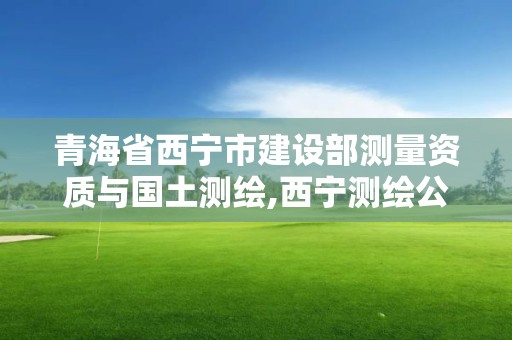 青海省西宁市建设部测量资质与国土测绘,西宁测绘公